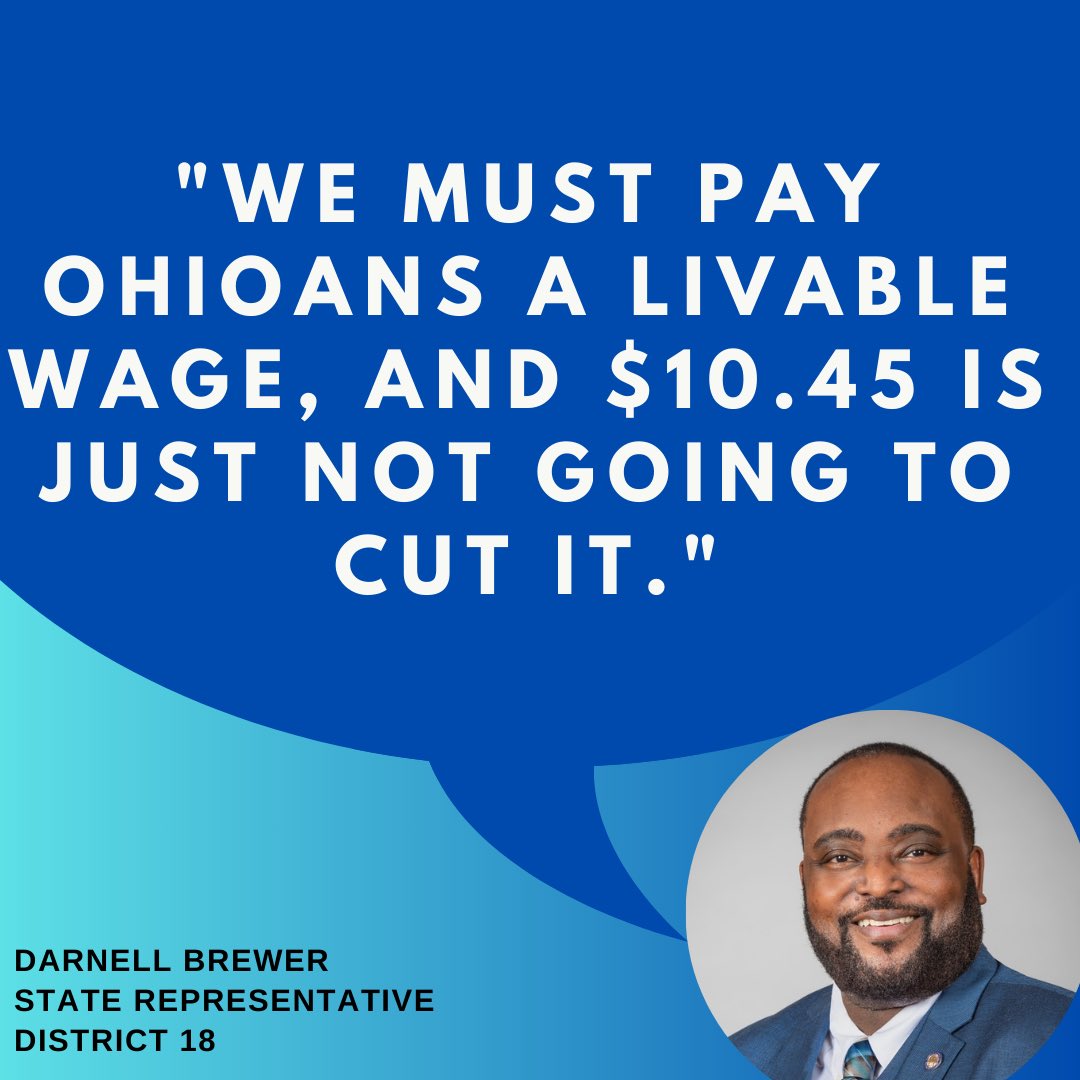 "WE MUST PAY OHIOANS A LIVABLE WAGE, AND \$10.45 IS JUST NOT GOING TO CUT IT."

DARNELL BREWER
STATE REPRESENTATIVE
DISTRICT 18